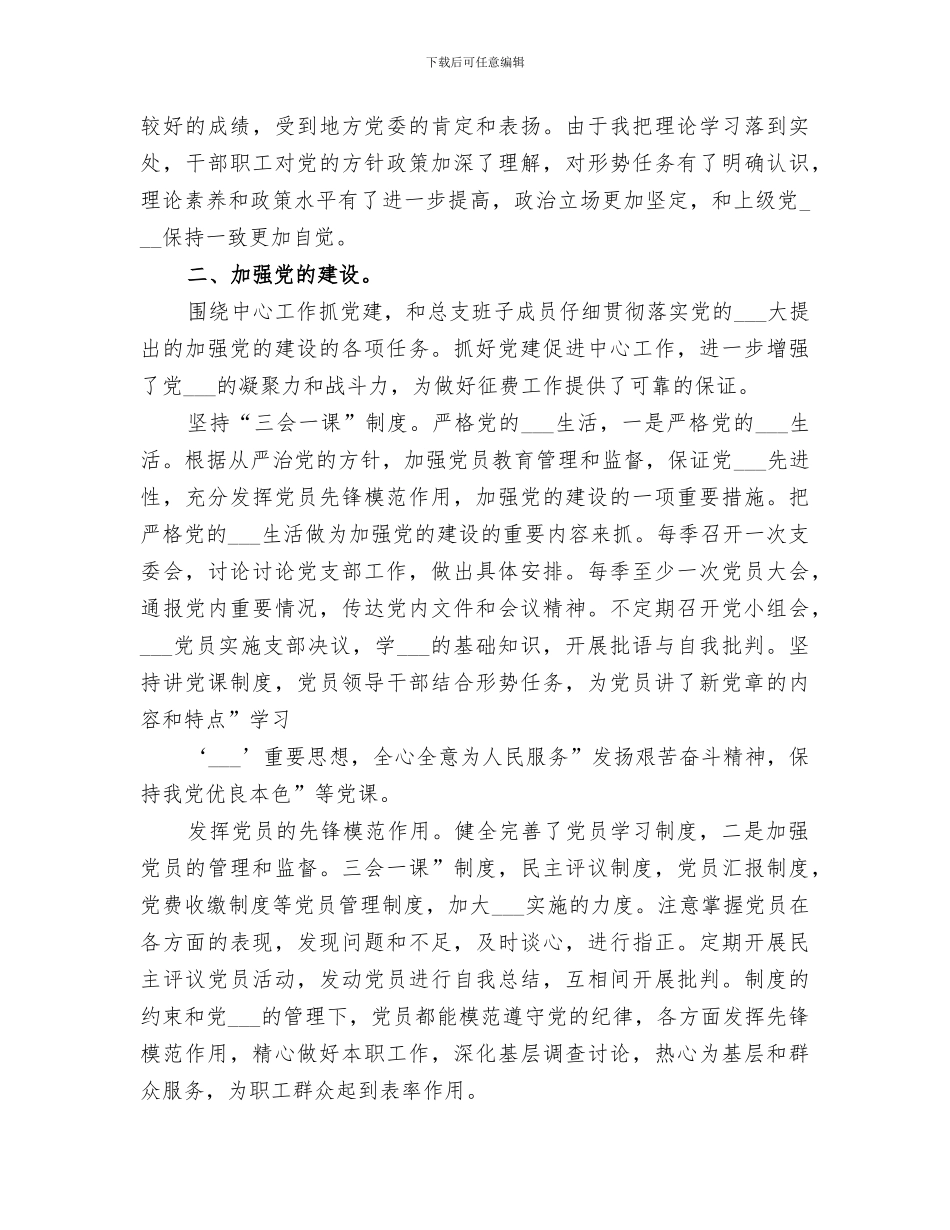 下载后可任意编辑

较好的成绩，受到地方党委的肯定和表扬。由于我把理论学习落到实处，干部职工对党的方针政策加深了理解，对形势任务有了明确认识，理论素养和政策水平有了进一步提高，政治立场更加坚定，和上级党___保持一致更加自觉。

二、加强党的建设。

围绕中心工作抓党建，和总支班子成员仔细贯彻落实党的___大提出的加强党的建设的各项任务。抓好党建促进中心工作，进一步增强了党___的凝聚力和战斗力，为做好征费工作提供了可靠的保证。

坚持“三会一课”制度。严格党的___生活，一是严格党的___生活。根据从严治党的方针，加强党员教育管理和监督，保证党___先进性，充分发挥党员先锋模范作用，加强党的建设的一项重要措施。把严格党的___生活做为加强党的建设的重要内容来抓。每季召开一次支委会，讨论讨论党支部工作，做出具体安排。每季至少一次党员大会，通报党内重要情况，传达党内文件和会议精神。不定期召开党小组会，___党员实施支部决议，学___的基础知识，开展批语与自我批判。坚持讲党课制度，党员领导干部结合形势任务，为党员讲了新党章的内容和特点”学习

‘___’重要思想，全心全意为人民服务”发扬艰苦奋斗精神，保持我党优良本色”等党课。

发挥党员的先锋模范作用。健全完善了党员学习制度，二是加强党员的管理和监督。三会一课”制度，民主评议制度，党员汇报制度，党费收缴制度等党员管理制度，加大___实施的力度。注意掌握党员在各方面的表现，发现问题和不足，及时谈心，进行指正。定期开展民主评议党员活动，发动党员进行自我总结，互相间开展批判。制度的约束和党___的管理下，党员都能模范遵守党的纪律，各方面发挥先锋模范作用，精心做好本职工作，深化基层调查讨论，热心为基层和群众服务，为职工群众起到表率作用。